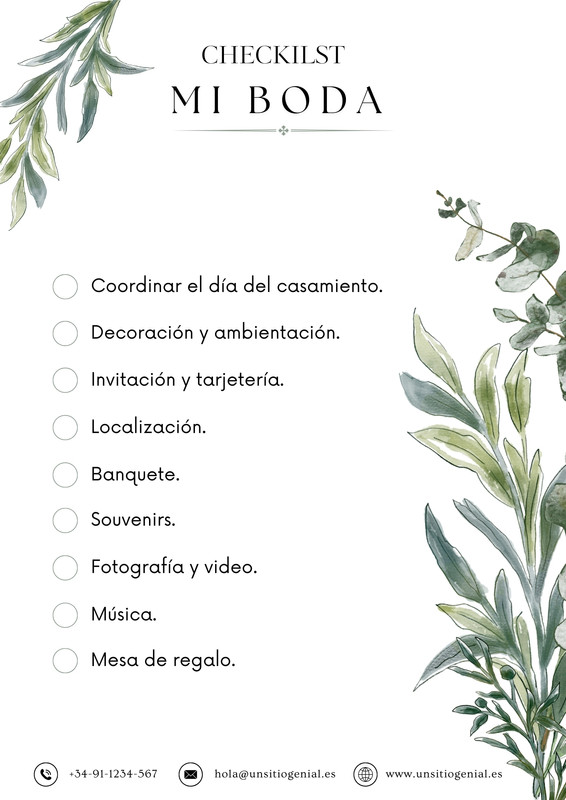 CHECKILST
MI BODA

☐ Coordinar el día del casamiento.
☐ Decoración y ambientación.
☐ Invitación y tarjetería.
☐ Localización.
☐ Banquete.
☐ Souvenirs.
☐ Fotografía y video.
☐ Música.
☐ Mesa de regalo.

+34-91-1234-567 hola@unsitiogenial.es www.unsitiogenial.es